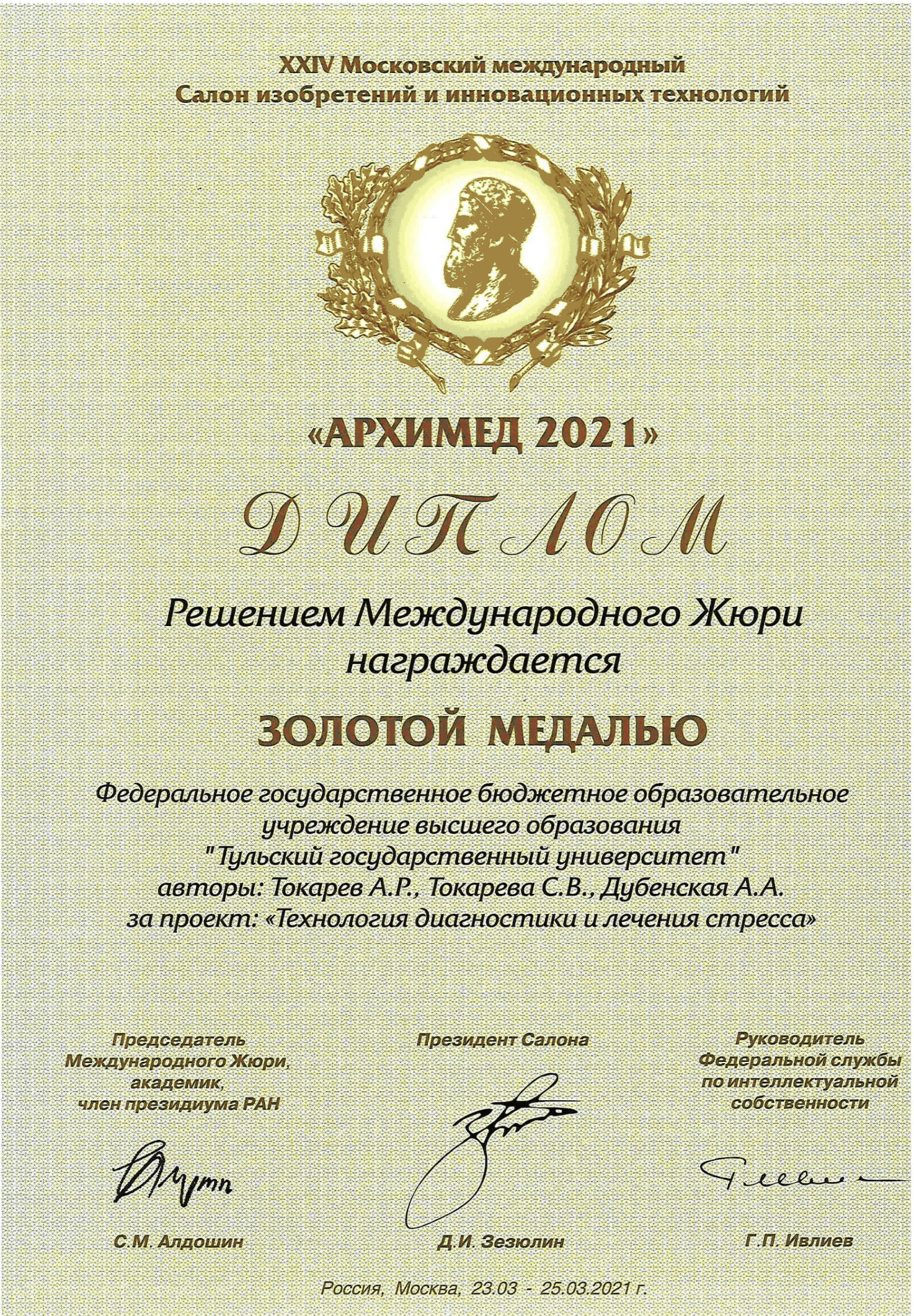 XXIV Московский международный
Салон изобретений и инновационных технологий

«АРХИМЕД 2021»

ДИПЛОМ

Решением Международного Жюри
награждается

ЗОЛОТОЙ МЕДАЛЬЮ

Федеральное государственное бюджетное образовательное учреждение высшего образования "Тульский государственный университет"
авторы: Токарев А.Р., Токарева С.В., Дубенская А.А.
за проект: «Технология диагностики и лечения стресса»

Председатель Международного Жюри, академик, член президиума РАН

С.М. Алдошин

Президент Салона

Д.И. Зезюлин

Руководитель Федеральной службы по интеллектуальной собственности

Г.П. Ивлиев

Россия, Москва, 23.03 - 25.03.2021 г.